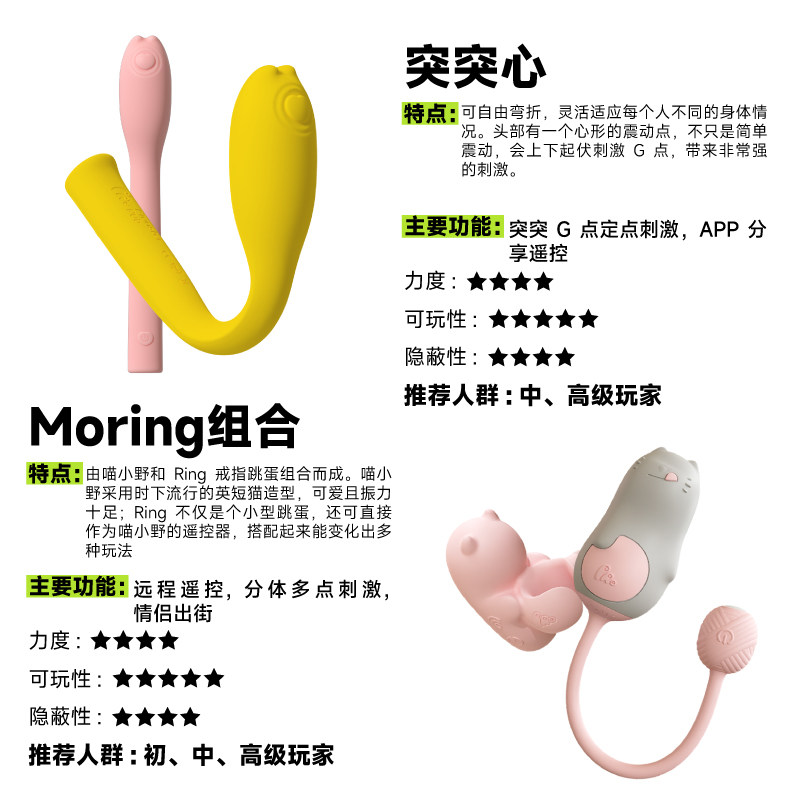 突突心

特点：可自由弯折，灵活适应每个人不同的身体情况。头部有一个心形的震动点，不只是简单震动，会上下起伏刺激G点，带来非常强的刺激。

主要功能：突突G点定点刺激，APP分享遥控

力度：★★★★

可玩性：★★★★★

隐蔽性：★★★★

推荐人群：中、高级玩家

Moring组合

特点：由喵小野和Ring戒指跳蛋组合而成。喵小野采用时下流行的英短猫造型，可爱且振力十足；Ring不仅是个小型跳蛋，还可直接作为喵小野的遥控器，搭配起来能变化出多种玩法

主要功能：远程遥控，分体多点刺激，情侣出街

力度：★★★★

可玩性：★★★★★

隐蔽性：★★★★

推荐人群：初、中、高级玩家